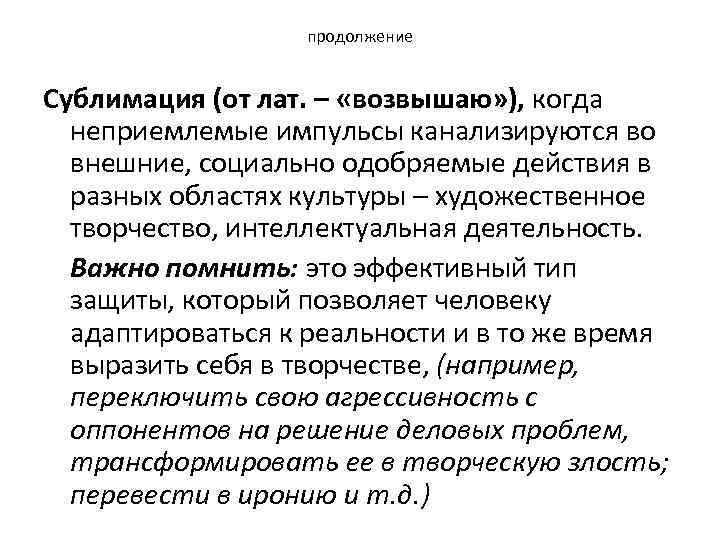 продолжение

Сублимация (от лат. – «возвышаю»), когда неприемлемые импульсы канализируются во внешние, социально одобряемые действия в разных областях культуры – художественное творчество, интеллектуальная деятельность.

Важно помнить: это эффективный тип защиты, который позволяет человеку адаптироваться к реальности и в то же время выразить себя в творчестве, (например, переключить свою агрессивность с оппонентов на решение деловых проблем, трансформировать ее в творческую злость; перевести в иронию и т.д.)